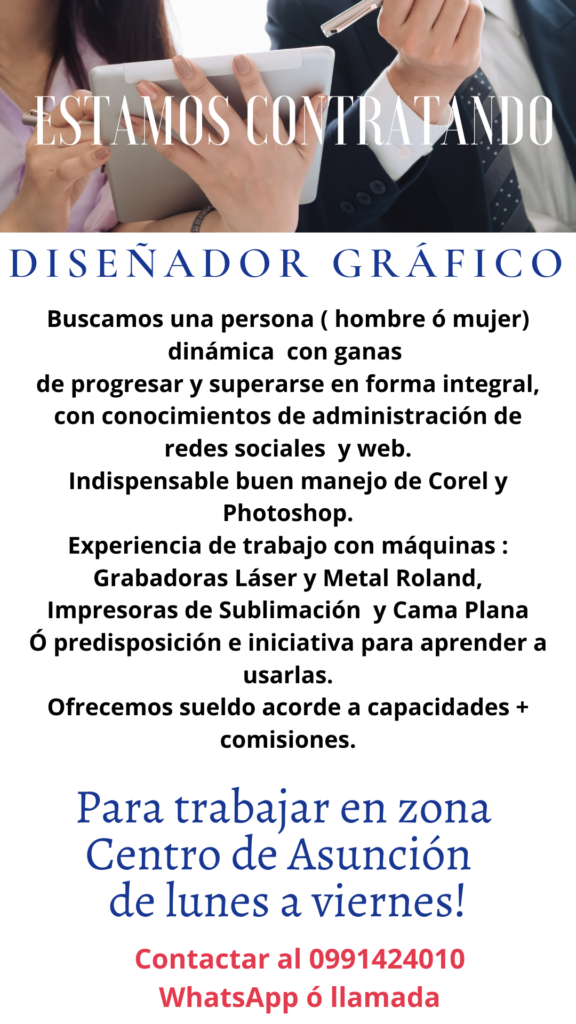 ESTAMOS CONTRATANDO

DISEÑADOR GRÁFICO

Buscamos una persona ( hombre ó mujer) dinámica con ganas de progresar y superarse en forma integral, con conocimientos de administración de redes sociales y web.
Indispensable buen manejo de Corel y Photoshop.
Experiencia de trabajo con máquinas : Grabadoras Láser y Metal Roland, Impresoras de Sublimación y Cama Plana Ó predisposición e iniciativa para aprender a usarlas.
Ofrecemos sueldo acorde a capacidades + comisiones.

Para trabajar en zona Centro de Asunción de lunes a viernes!

Contactar al 0991424010
WhatsApp ó llamada